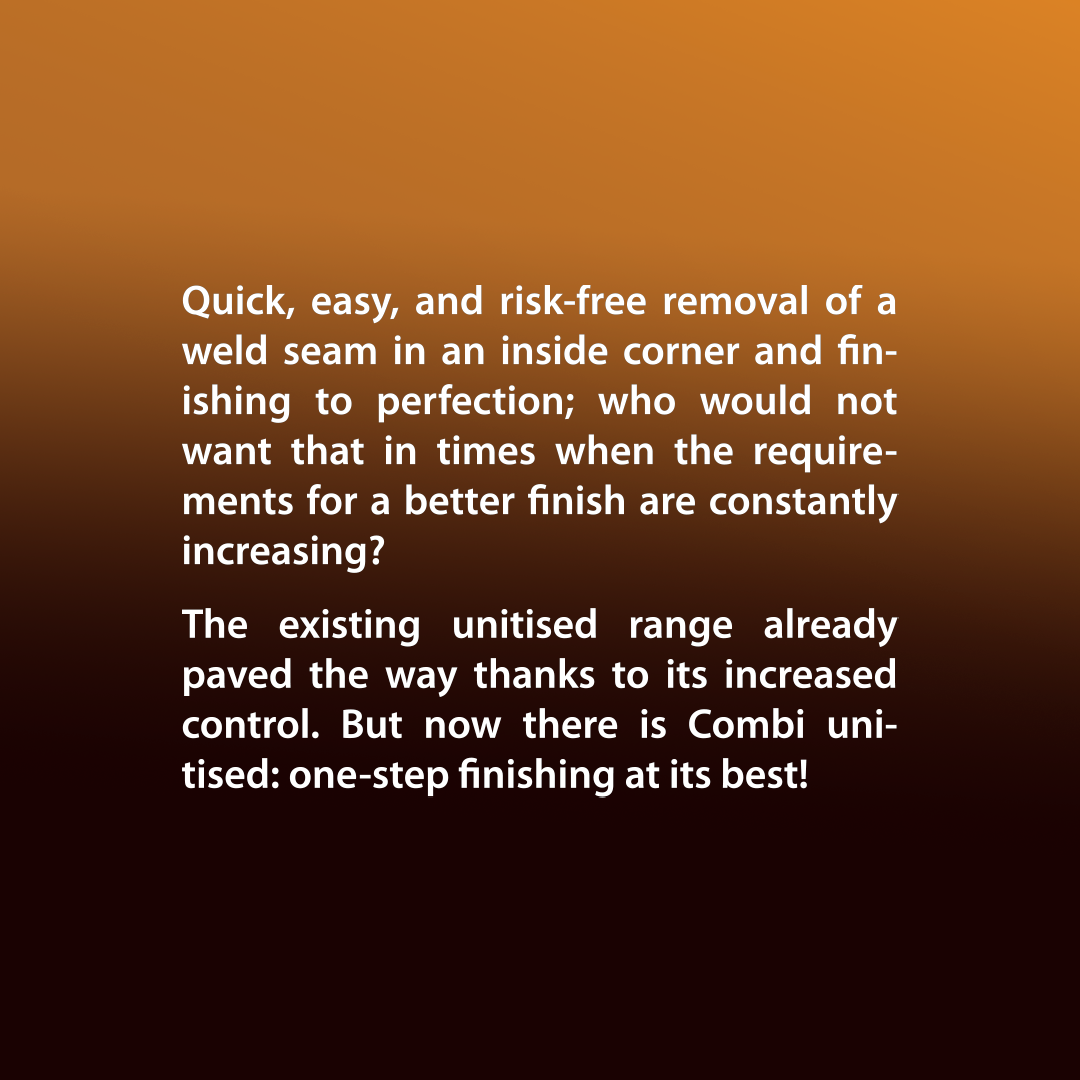 Quick, easy, and risk-free removal of a weld seam in an inside corner and finishing to perfection; who would not want that in times when the requirements for a better finish are constantly increasing?

The existing unitised range already paved the way thanks to its increased control. But now there is Combi unitised: one-step finishing at its best!